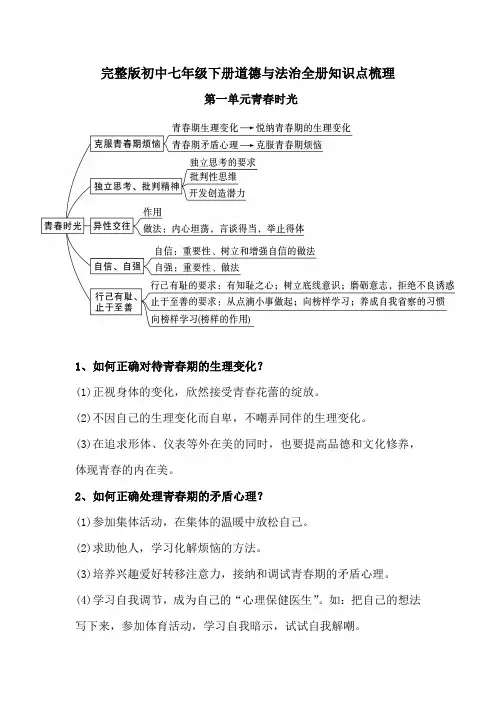 完整版初中七年级下册道德与法治全册知识点梳理

第一单元青春时光

青春时光

克服青春期烦恼
青春期生理变化 → 悦纳青春期的生理变化
青春期矛盾心理 → 克服青春期烦恼

独立思考、批判精神
独立思考的要求
批判性思维
开发创造潜力

异性交往
作用
做法：内心坦荡，言谈得当，举止得体

自信、自强
自信：重要性、树立和增强自信的做法
自强：重要性、做法

行己有耻、止于至善
行己有耻的要求：有知耻之心；树立底线意识；磨砺意志，拒绝不良诱惑
止于至善的要求：从点滴小事做起；向榜样学习；养成自我省察的习惯
向榜样学习(榜样的作用)

1、如何正确对待青春期的生理变化？

(1)正视身体的变化，欣然接受青春花蕾的绽放。

(2)不因自己的生理变化而自卑，不嘲弄同伴的生理变化。

(3)在追求形体、仪表等外在美的同时，也要提高品德和文化修养，体现青春的内在美。

2、如何正确处理青春期的矛盾心理？

(1)参加集体活动，在集体的温暖中放松自己。

(2)求助他人，学习化解烦恼的方法。

(3)培养兴趣爱好转移注意力，接纳和调试青春期的矛盾心理。

(4)学习自我调节，成为自己的“心理保健医生”。如：把自己的想法写下来，参加体育活动，学习自我暗示，试试自我解嘲。